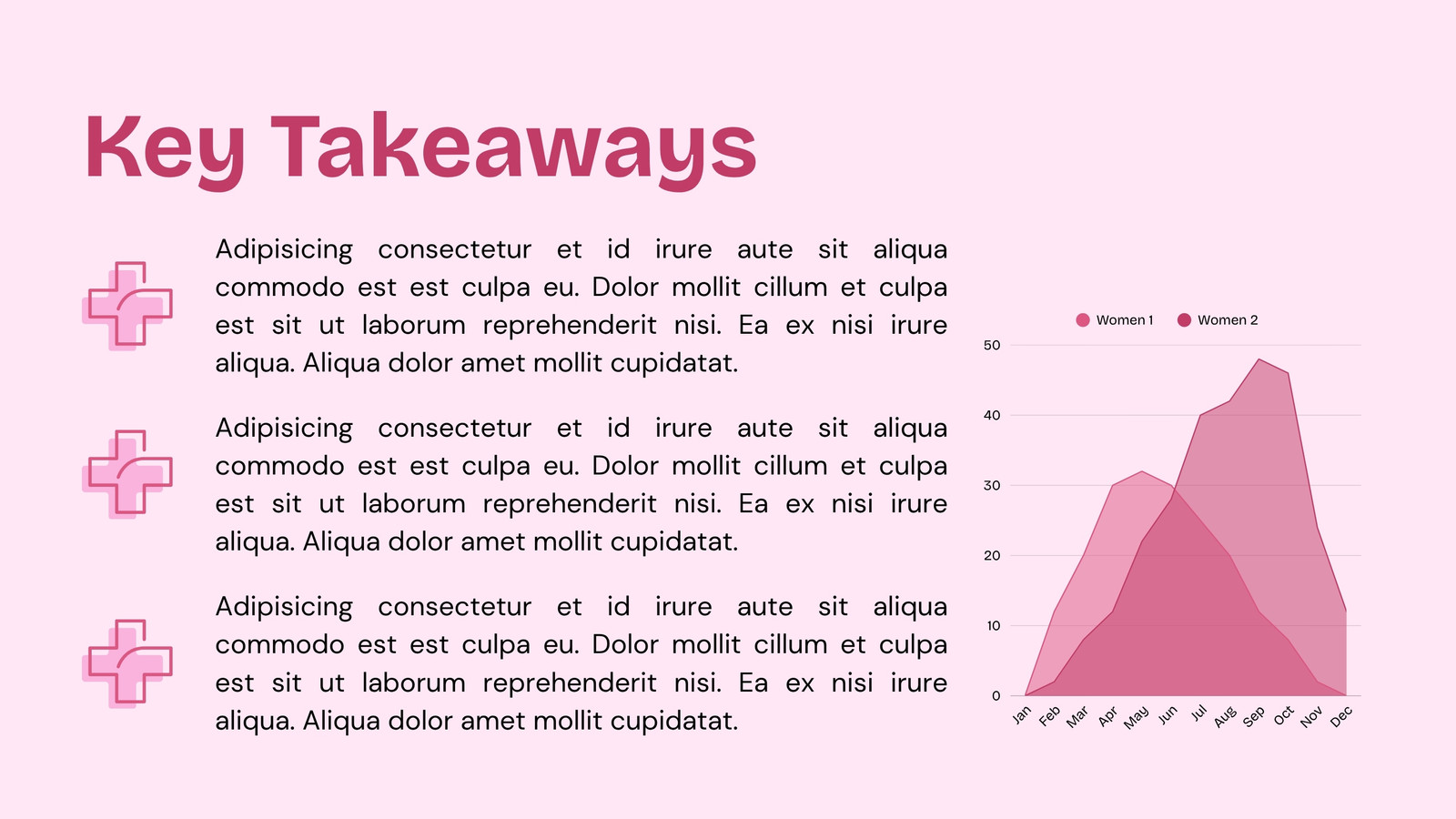 Key Takeaways

Adipisicing consectetur et id irure aute sit aliqua commodo est est culpa eu. Dolor mollit cillum et culpa est sit ut laborum reprehenderit nisi. Ea ex nisi irure aliqua. Aliqua dolor amet mollit cupidatat.

Adipisicing consectetur et id irure aute sit aliqua commodo est est culpa eu. Dolor mollit cillum et culpa est sit ut laborum reprehenderit nisi. Ea ex nisi irure aliqua. Aliqua dolor amet mollit cupidatat.

Adipisicing consectetur et id irure aute sit aliqua commodo est est culpa eu. Dolor mollit cillum et culpa est sit ut laborum reprehenderit nisi. Ea ex nisi irure aliqua. Aliqua dolor amet mollit cupidatat.

Women 1
Women 2

50
40
30
20
10
0

Jan Feb Mar Apr May Jun Jul Aug Sep Oct Nov Dec